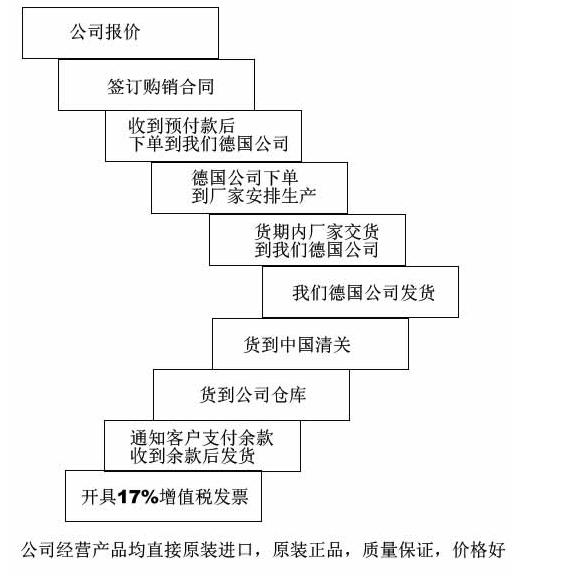 公司报价

签订购销合同

收到预付款后
下单到我们德国公司

德国公司下单
到厂家安排生产

货期内厂家交货
到我们德国公司

我们德国公司发货

货到中国清关

货到公司仓库

通知客户支付余款
收到余款后发货

开具17%增值税发票

公司经营产品均直接原装进口，原装正品，质量保证，价格好